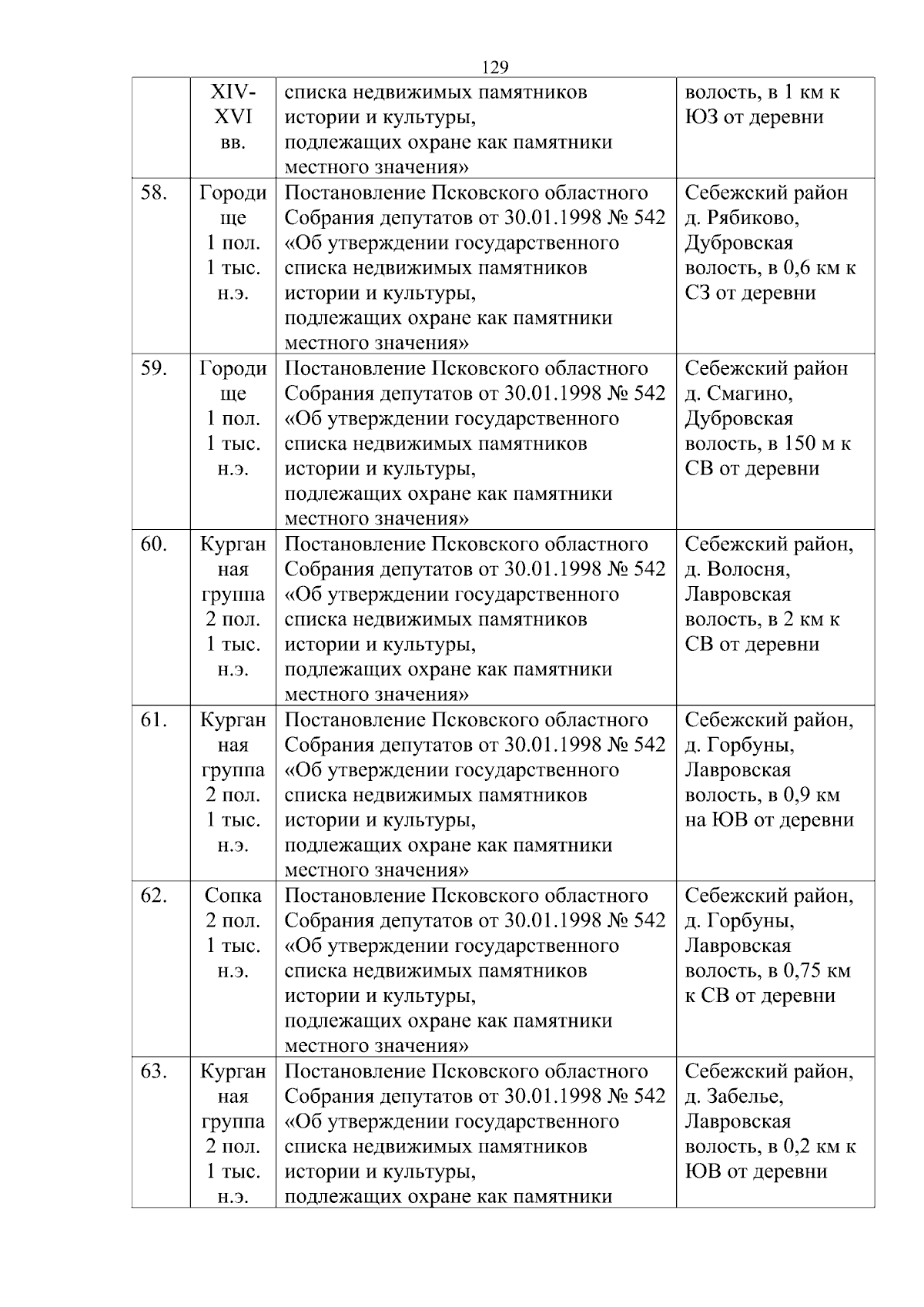 129

|  |  |  |  |
|---|---|---|---|
|  | XIV-XVI вв. | списка недвижимых памятников истории и культуры, подлежащих охране как памятники местного значения» | волость, в 1 км к ЮЗ от деревни |
| 58. | Городище 1 пол. 1 тыс. н.э. | Постановление Псковского областного Собрания депутатов от 30.01.1998 № 542 «Об утверждении государственного списка недвижимых памятников истории и культуры, подлежащих охране как памятники местного значения» | Себежский район д. Рябиково, Дубровская волость, в 0,6 км к СЗ от деревни |
| 59. | Городище 1 пол. 1 тыс. н.э. | Постановление Псковского областного Собрания депутатов от 30.01.1998 № 542 «Об утверждении государственного списка недвижимых памятников истории и культуры, подлежащих охране как памятники местного значения» | Себежский район д. Смагино, Дубровская волость, в 150 м к СВ от деревни |
| 60. | Курганная группа 2 пол. 1 тыс. н.э. | Постановление Псковского областного Собрания депутатов от 30.01.1998 № 542 «Об утверждении государственного списка недвижимых памятников истории и культуры, подлежащих охране как памятники местного значения» | Себежский район, д. Волосня, Лавровская волость, в 2 км к СВ от деревни |
| 61. | Курганная группа 2 пол. 1 тыс. н.э. | Постановление Псковского областного Собрания депутатов от 30.01.1998 № 542 «Об утверждении государственного списка недвижимых памятников истории и культуры, подлежащих охране как памятники местного значения» | Себежский район, д. Горбуны, Лавровская волость, в 0,9 км на ЮВ от деревни |
| 62. | Сопка 2 пол. 1 тыс. н.э. | Постановление Псковского областного Собрания депутатов от 30.01.1998 № 542 «Об утверждении государственного списка недвижимых памятников истории и культуры, подлежащих охране как памятники местного значения» | Себежский район, д. Горбуны, Лавровская волость, в 0,75 км к СВ от деревни |
| 63. | Курганная группа 2 пол. 1 тыс. н.э. | Постановление Псковского областного Собрания депутатов от 30.01.1998 № 542 «Об утверждении государственного списка недвижимых памятников истории и культуры, подлежащих охране как памятники | Себежский район, д. Забелье, Лавровская волость, в 0,2 км к ЮВ от деревни |